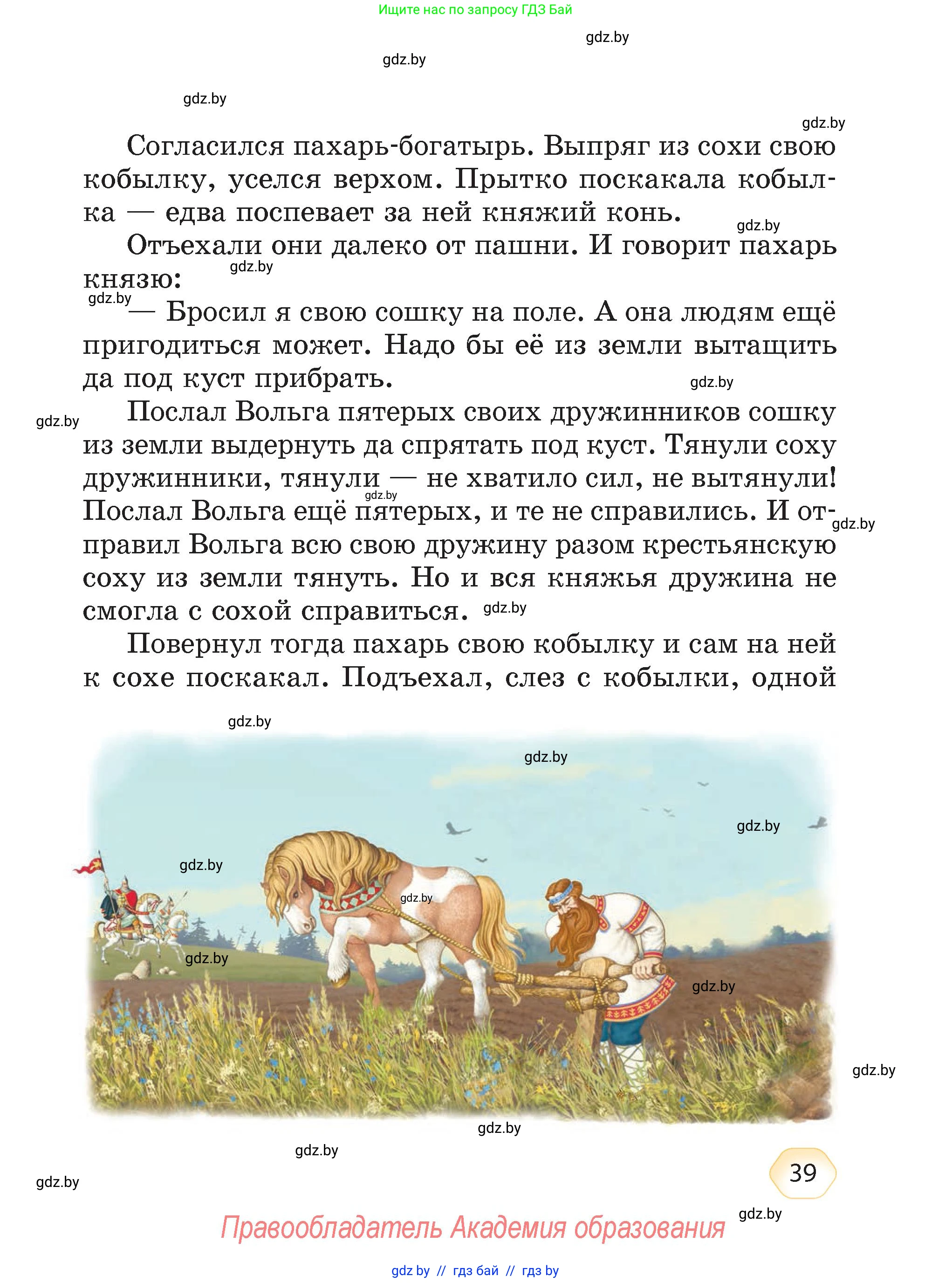 Ищите нас по запросу ГДЗ Бай

gdz.by

gdz.by

gdz.by

gdz.by

Согласился пахарь-богатырь. Выпряг из сохи свою кобылку, уселся верхом. Прытко поскакала кобылка — едва поспевает за ней княжий конь.

gdz.by

Отъехали они далеко от пашни. И говорит пахарь князю:

gdz.by

gdz.by

— Бросил я свою сошку на поле. А она людям ещё пригодиться может. Надо бы её из земли вытащить да под куст прибрать.

gdz.by

gdz.by

Послал Вольга пятерых своих дружинников сошку из земли выдернуть да спрятать под куст. Тянули соху дружинники, тянули — не хватило сил, не вытянули! Послал Вольга ещё пятерых, и те не справились. И отправил Вольга всю свою дружину разом крестьянскую соху из земли тянуть. Но и вся княжья дружина не смогла с сохой справиться.

gdz.by

gdz.by

gdz.by

Повернул тогда пахарь свою кобылку и сам на ней к сохе поскакал. Подъехал, слез с кобылки, одной

gdz.by

gdz.by

gdz.by

gdz.by

gdz.by

gdz.by

gdz.by

gdz.by

gdz.by

gdz.by

gdz.by

39

gdz.by

Правообладатель Академия образования

gdz by // гдз бай // гдз by